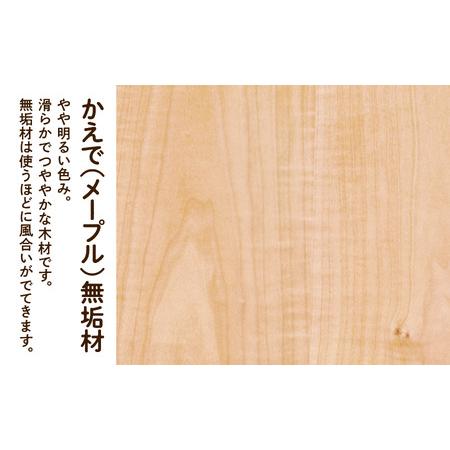 かえで(メープル)無垢材

やや明るい色み。
滑らかでつややかな木材です。
無垢材は使うほどに風合いがでてきます。